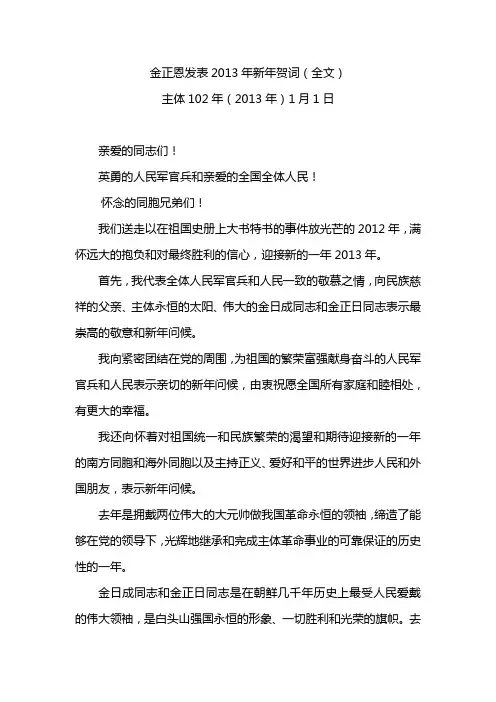 金正恩发表 2013 年新年贺词（全文）

主体 102 年（2013 年）1 月 1 日

亲爱的同志们！

英勇的人民军官兵和亲爱的全国全体人民！

怀念的同胞兄弟们！

我们送走以在祖国史册上大书特书的事件放光芒的 2012 年，满怀远大的抱负和对最终胜利的信心，迎接新的一年 2013 年。

首先，我代表全体人民军官兵和人民一致的敬慕之情，向民族慈祥的父亲、主体永恒的太阳、伟大的金日成同志和金正日同志表示最崇高的敬意和新年问候。

我向紧密团结在党的周围，为祖国的繁荣富强献身奋斗的人民军官兵和人民表示亲切的新年问候，由衷祝愿全国所有家庭和睦相处，有更大的幸福。

我还向怀着对祖国统一和民族繁荣的渴望和期待迎接新的一年的南方同胞和海外同胞以及主持正义、爱好和平的世界进步人民和外国朋友，表示新年问候。

去年是拥戴两位伟大的大元帅做我国革命永恒的领袖，缔造了能够在党的领导下，光辉地继承和完成主体革命事业的可靠保证的历史性的一年。

金日成同志和金正日同志是在朝鲜几千年历史上最受人民爱戴的伟大领袖，是白头山强国永恒的形象、一切胜利和光荣的旗帜。去